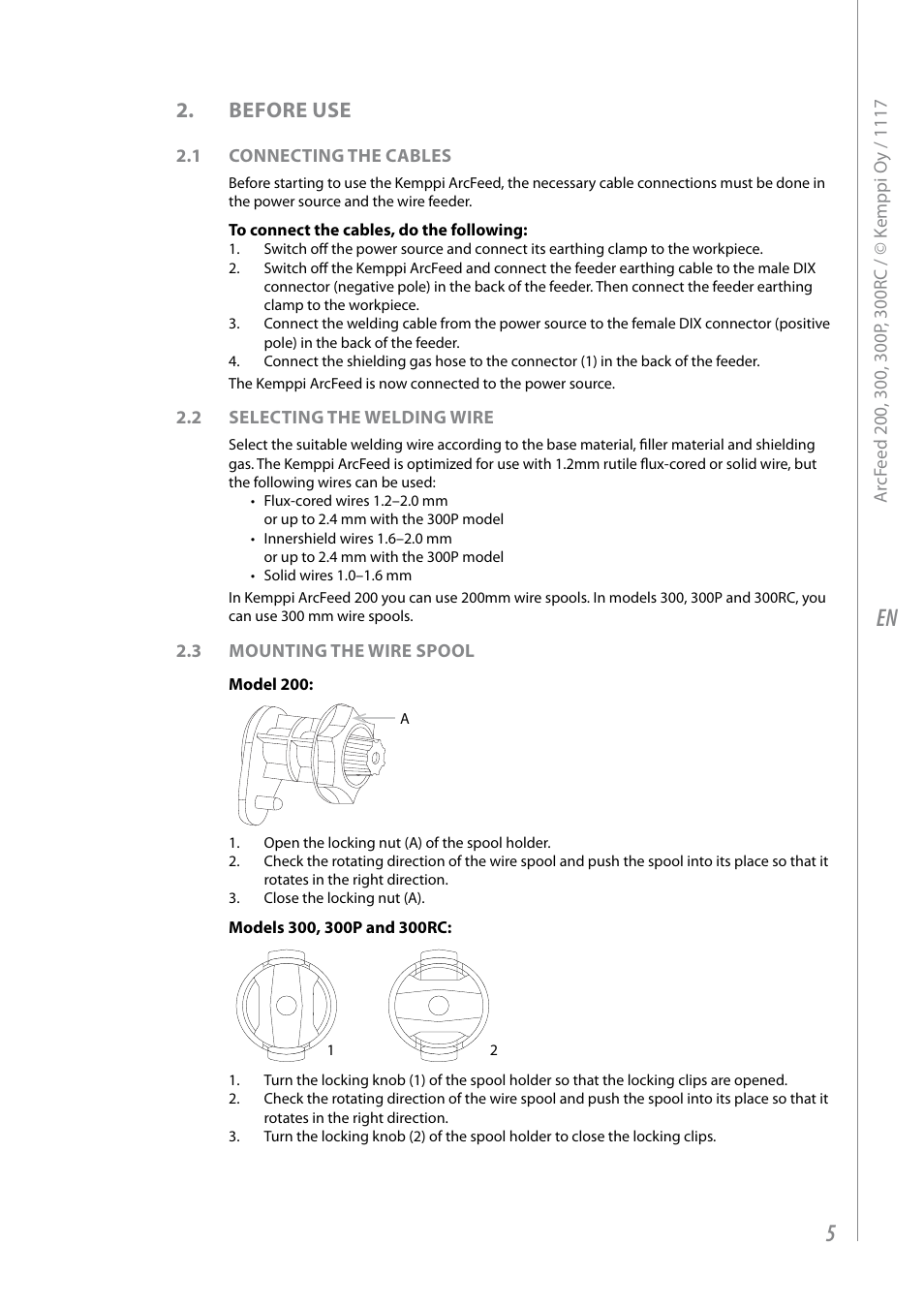 2. BEFORE USE

2.1 CONNECTING THE CABLES

Before starting to use the Kemppi ArcFeed, the necessary cable connections must be done in the power source and the wire feeder.

To connect the cables, do the following:
1. Switch off the power source and connect its earthing clamp to the workpiece.
2. Switch off the Kemppi ArcFeed and connect the feeder earthing cable to the male DIX connector (negative pole) in the back of the feeder. Then connect the feeder earthing clamp to the workpiece.
3. Connect the welding cable from the power source to the female DIX connector (positive pole) in the back of the feeder.
4. Connect the shielding gas hose to the connector (1) in the back of the feeder.
The Kemppi ArcFeed is now connected to the power source.

2.2 SELECTING THE WELDING WIRE

Select the suitable welding wire according to the base material, filler material and shielding gas. The Kemppi ArcFeed is optimized for use with 1.2mm rutile flux-cored or solid wire, but the following wires can be used:
• Flux-cored wires 1.2–2.0 mm or up to 2.4 mm with the 300P model
• Innershield wires 1.6–2.0 mm or up to 2.4 mm with the 300P model
• Solid wires 1.0–1.6 mm
In Kemppi ArcFeed 200 you can use 200mm wire spools. In models 300, 300P and 300RC, you can use 300 mm wire spools.

2.3 MOUNTING THE WIRE SPOOL

Model 200:

A

1. Open the locking nut (A) of the spool holder.
2. Check the rotating direction of the wire spool and push the spool into its place so that it rotates in the right direction.
3. Close the locking nut (A).

Models 300, 300P and 300RC:

1 2

1. Turn the locking knob (1) of the spool holder so that the locking clips are opened.
2. Check the rotating direction of the wire spool and push the spool into its place so that it rotates in the right direction.
3. Turn the locking knob (2) of the spool holder to close the locking clips.

ArcFeed 200, 300, 300P, 300RC / © Kemppi Oy / 1117

EN

5